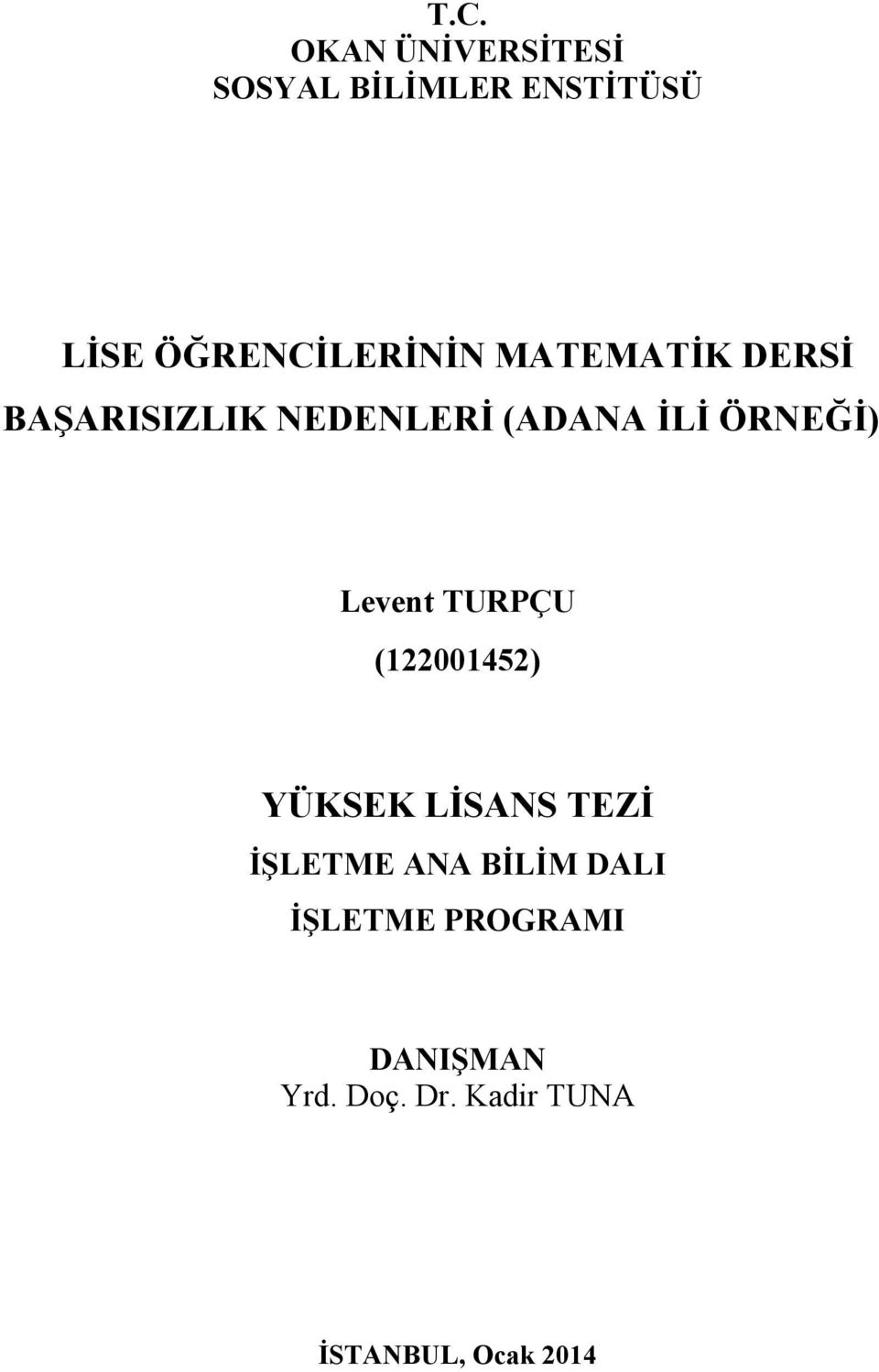 T.C.
OKAN ÜNİVERSİTESİ
SOSYAL BİLİMLER ENSTİTÜSÜ

LİSE ÖĞRENCİLERİNİN MATEMATİK DERSİ BAŞARISIZLIK NEDENLERİ (ADANA İLİ ÖRNEĞİ)

Levent TURPÇU
(122001452)

YÜKSEK LİSANS TEZİ
İŞLETME ANA BİLİM DALI
İŞLETME PROGRAMI

DANIŞMAN
Yrd. Doç. Dr. Kadir TUNA

İSTANBUL, Ocak 2014